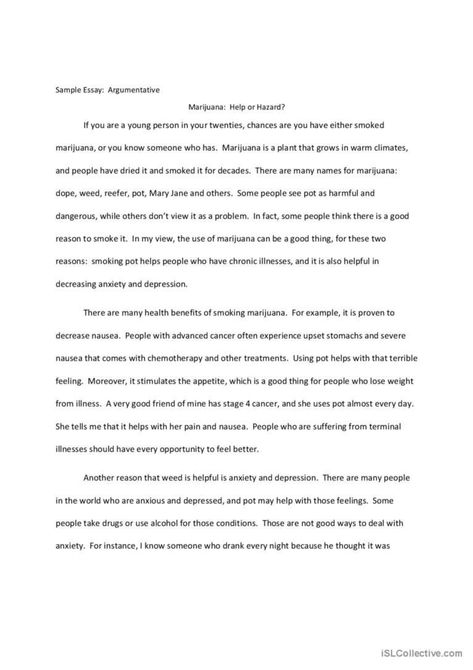 Sample Essay: Argumentative

Marijuana: Help or Hazard?

If you are a young person in your twenties, chances are you have either smoked marijuana, or you know someone who has. Marijuana is a plant that grows in warm climates, and people have dried it and smoked it for decades. There are many names for marijuana: dope, weed, reefer, pot, Mary Jane and others. Some people see pot as harmful and dangerous, while others don't view it as a problem. In fact, some people think there is a good reason to smoke it. In my view, the use of marijuana can be a good thing, for these two reasons: smoking pot helps people who have chronic illnesses, and it is also helpful in decreasing anxiety and depression.

There are many health benefits of smoking marijuana. For example, it is proven to decrease nausea. People with advanced cancer often experience upset stomachs and severe nausea that comes with chemotherapy and other treatments. Using pot helps with that terrible feeling. Moreover, it stimulates the appetite, which is a good thing for people who lose weight from illness. A very good friend of mine has stage 4 cancer, and she uses pot almost every day. She tells me that it helps with her pain and nausea. People who are suffering from terminal illnesses should have every opportunity to feel better.

Another reason that weed is helpful is anxiety and depression. There are many people in the world who are anxious and depressed, and pot may help with those feelings. Some people take drugs or use alcohol for those conditions. Those are not good ways to deal with anxiety. For instance, I know someone who drank every night because he thought it was

iSLCollective.com